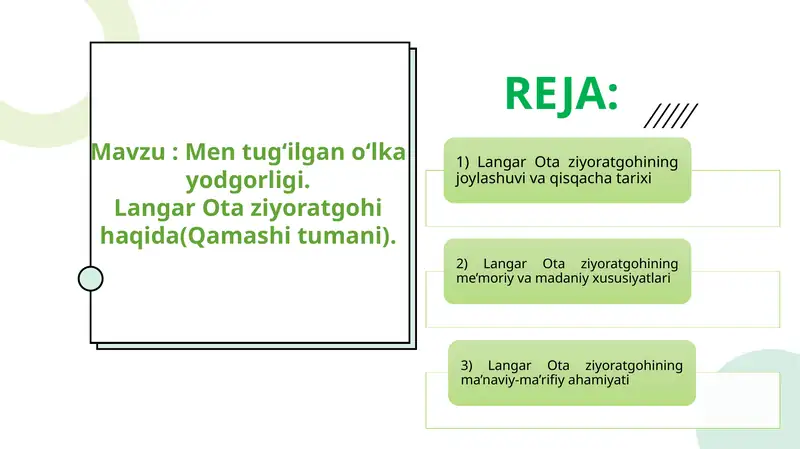 Mavzu : Men tug‘ilgan o‘lka yodgorligi.
Langar Ota ziyoratgohi haqida(Qamashi tumani).

REJA:

1) Langar Ota ziyoratgohining joylashuvi va qisqacha tarixi

2) Langar Ota ziyoratgohining me’moriy va madaniy xususiyatlari

3) Langar Ota ziyoratgohining ma’naviy-ma’rifiy ahamiyati